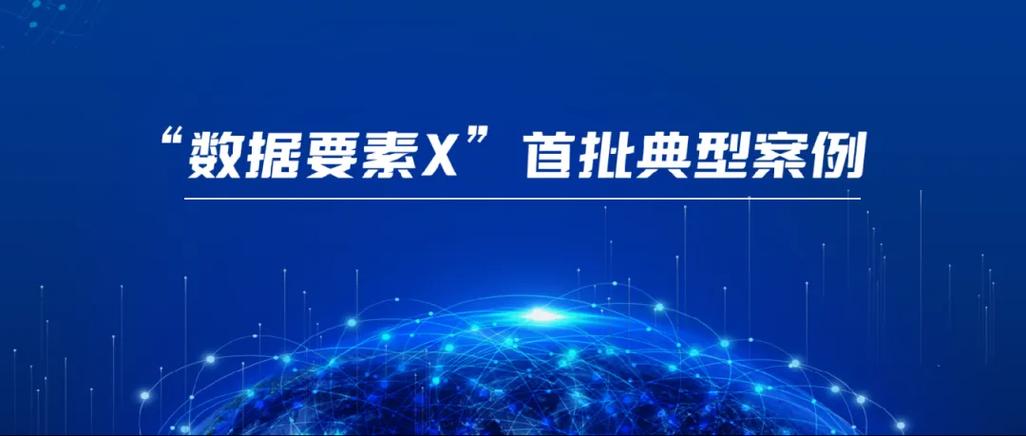 “数据要素X”首批典型案例